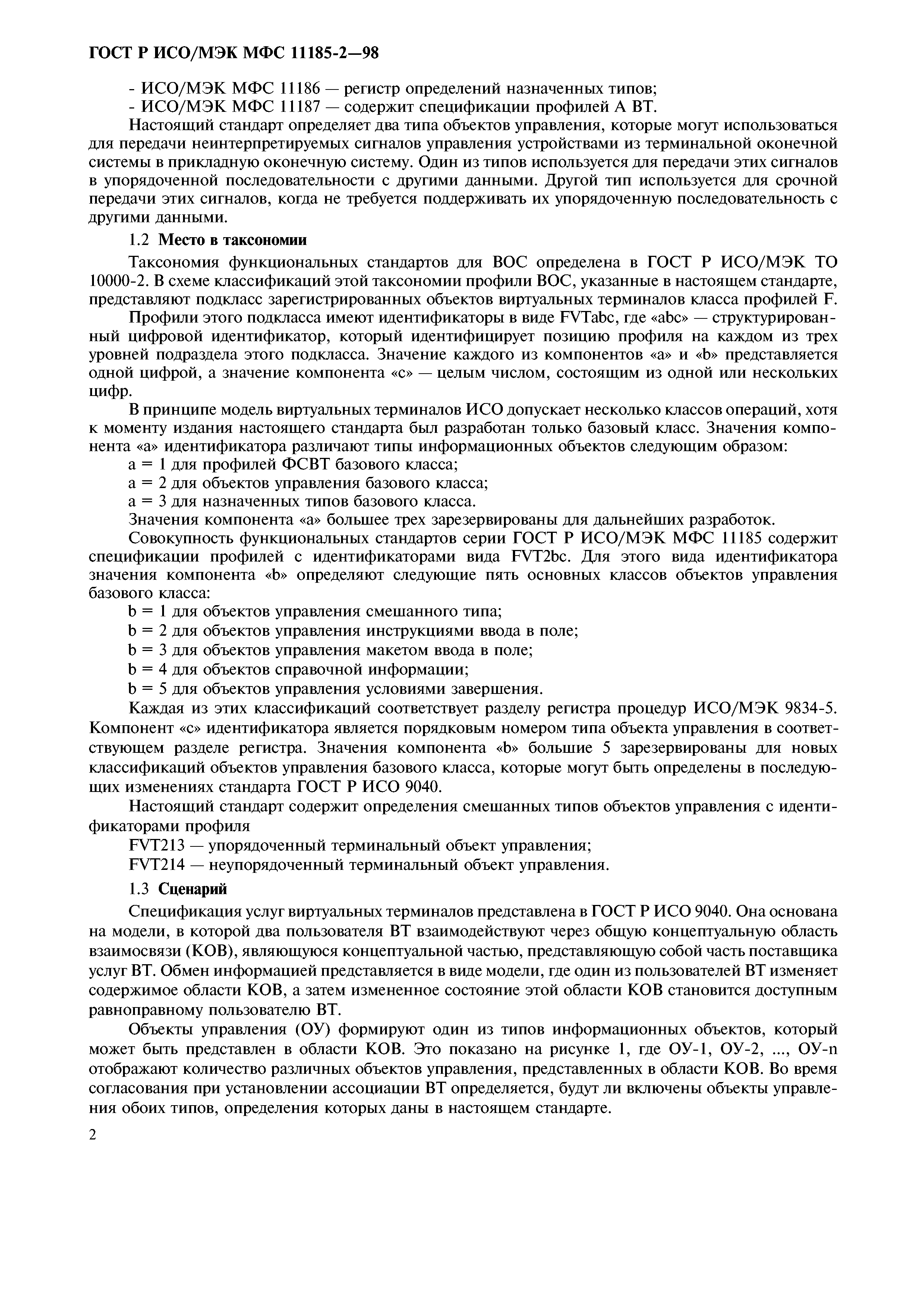 ГОСТ Р ИСО/МЭК МФС 11185-2—98

- ИСО/МЭК МФС 11186 — регистр определений назначенных типов;
- ИСО/МЭК МФС 11187 — содержит спецификации профилей А ВТ.

Настоящий стандарт определяет два типа объектов управления, которые могут использоваться для передачи неинтерпретируемых сигналов управления устройствами из терминальной оконечной системы в прикладную оконечную систему. Один из типов используется для передачи этих сигналов в упорядоченной последовательности с другими данными. Другой тип используется для срочной передачи этих сигналов, когда не требуется поддерживать их упорядоченную последовательность с другими данными.

1.2 Место в таксономии

Таксономия функциональных стандартов для ВОС определена в ГОСТ Р ИСО/МЭК ТО 10000-2. В схеме классификаций этой таксономии профили ВОС, указанные в настоящем стандарте, представляют подкласс зарегистрированных объектов виртуальных терминалов класса профилей F.

Профили этого подкласса имеют идентификаторы в виде FVTabc, где «abc» — структурированный цифровой идентификатор, который идентифицирует позицию профиля на каждом из трех уровней подраздела этого подкласса. Значение каждого из компонентов «a» и «b» представляется одной цифрой, а значение компонента «c» — целым числом, состоящим из одной или нескольких цифр.

В принципе модель виртуальных терминалов ИСО допускает несколько классов операций, хотя к моменту издания настоящего стандарта был разработан только базовый класс. Значения компонента «a» идентификатора различают типы информационных объектов следующим образом:

a = 1 для профилей ФСВТ базового класса;

a = 2 для объектов управления базового класса;

a = 3 для назначенных типов базового класса.

Значения компонента «a» большее трех зарезервированы для дальнейших разработок.

Совокупность функциональных стандартов серии ГОСТ Р ИСО/МЭК МФС 11185 содержит спецификации профилей с идентификаторами вида FVT2bc. Для этого вида идентификатора значения компонента «b» определяют следующие пять основных классов объектов управления базового класса:

b = 1 для объектов управления смешанного типа;

b = 2 для объектов управления инструкциями ввода в поле;

b = 3 для объектов управления макетом ввода в поле;

b = 4 для объектов справочной информации;

b = 5 для объектов управления условиями завершения.

Каждая из этих классификаций соответствует разделу регистра процедур ИСО/МЭК 9834-5. Компонент «c» идентификатора является порядковым номером типа объекта управления в соответствующем разделе регистра. Значения компонента «b» большие 5 зарезервированы для новых классификаций объектов управления базового класса, которые могут быть определены в последующих изменениях стандарта ГОСТ Р ИСО 9040.

Настоящий стандарт содержит определения смешанных типов объектов управления с идентификаторами профиля

FVT213 — упорядоченный терминальный объект управления;

FVT214 — неупорядоченный терминальный объект управления.

1.3 Сценарий

Спецификация услуг виртуальных терминалов представлена в ГОСТ Р ИСО 9040. Она основана на модели, в которой два пользователя ВТ взаимодействуют через общую концептуальную область взаимосвязи (КОВ), являющуюся концептуальной частью, представляющую собой часть поставщика услуг ВТ. Обмен информацией представляется в виде модели, где один из пользователей ВТ изменяет содержимое области КОВ, а затем измененное состояние этой области КОВ становится доступным равноправному пользователю ВТ.

Объекты управления (ОУ) формируют один из типов информационных объектов, который может быть представлен в области КОВ. Это показано на рисунке 1, где ОУ-1, ОУ-2, ..., ОУ-n отображают количество различных объектов управления, представленных в области КОВ. Во время согласования при установлении ассоциации ВТ определяется, будут ли включены объекты управления обоих типов, определения которых даны в настоящем стандарте.

2